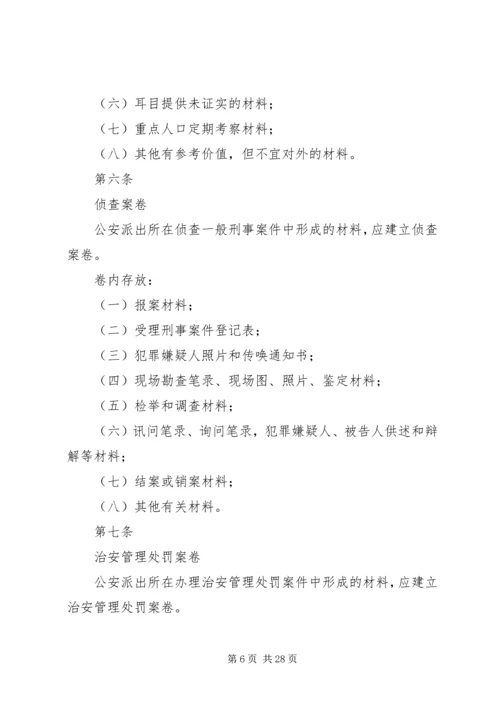 （六）耳目提供未证实的材料；

（七）重点人口定期考察材料；

（八）其他有参考价值，但不宜对外的材料。

第六条

侦查案卷

公安派出所在侦查一般刑事案件中形成的材料，应建立侦查案卷。

卷内存放：

（一）报案材料；

（二）受理刑事案件登记表；

（三）犯罪嫌疑人照片和传唤通知书；

（四）现场勘查笔录、现场图、照片、鉴定材料；

（五）检举和调查材料；

（六）讯问笔录、询问笔录，犯罪嫌疑人、被告人供述和辩解等材料；

（七）结案或销案材料；

（八）其他有关材料。

第七条

治安管理处罚案卷

公安派出所在办理治安管理处罚案件中形成的材料，应建立治安管理处罚案卷。

第 6 页 共 28 页